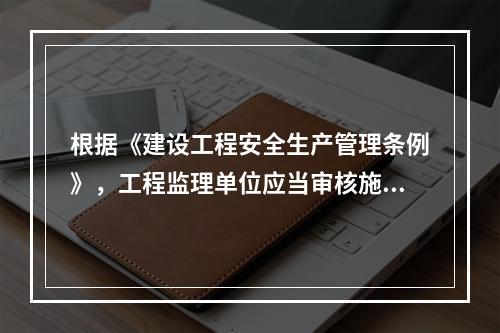 根据《建设工程安全生产管理条例》，工程监理单位应当审核施...